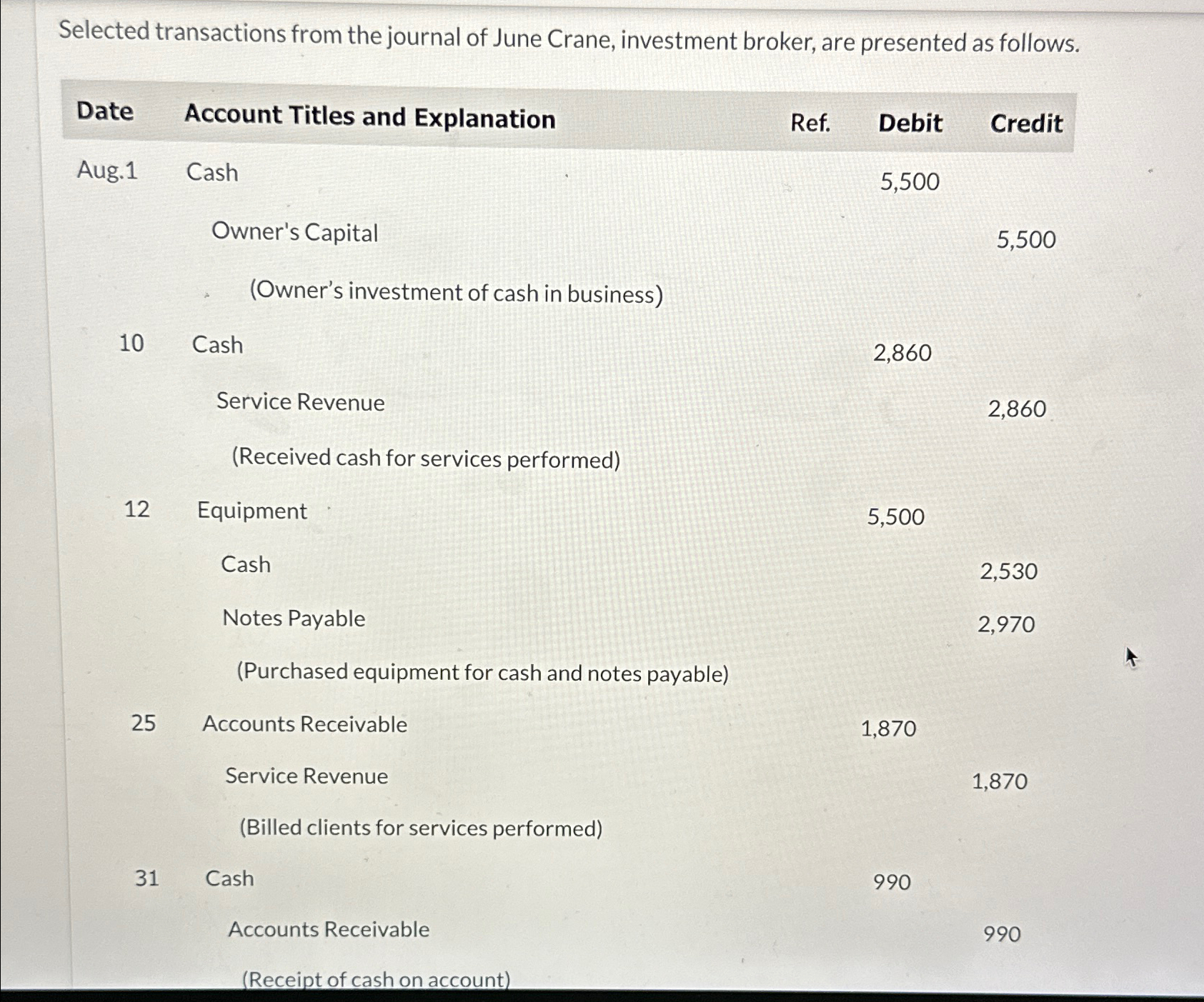 Selected transactions from the journal of June Crane, investment broker, are presented as follows.

| Date | Account Titles and Explanation | Ref. | Debit | Credit |
|---|---|---|---|---|
| Aug.1 | Cash | | 5,500 | |
| | Owner's Capital | | | 5,500 |
| | (Owner's investment of cash in business) | | | |
| 10 | Cash | | 2,860 | |
| | Service Revenue | | | 2,860 |
| | (Received cash for services performed) | | | |
| 12 | Equipment | | 5,500 | |
| | Cash | | | 2,530 |
| | Notes Payable | | | 2,970 |
| | (Purchased equipment for cash and notes payable) | | | |
| 25 | Accounts Receivable | | 1,870 | |
| | Service Revenue | | | 1,870 |
| | (Billed clients for services performed) | | | |
| 31 | Cash | | 990 | |
| | Accounts Receivable | | | 990 |
| | (Receipt of cash on account) | | | |